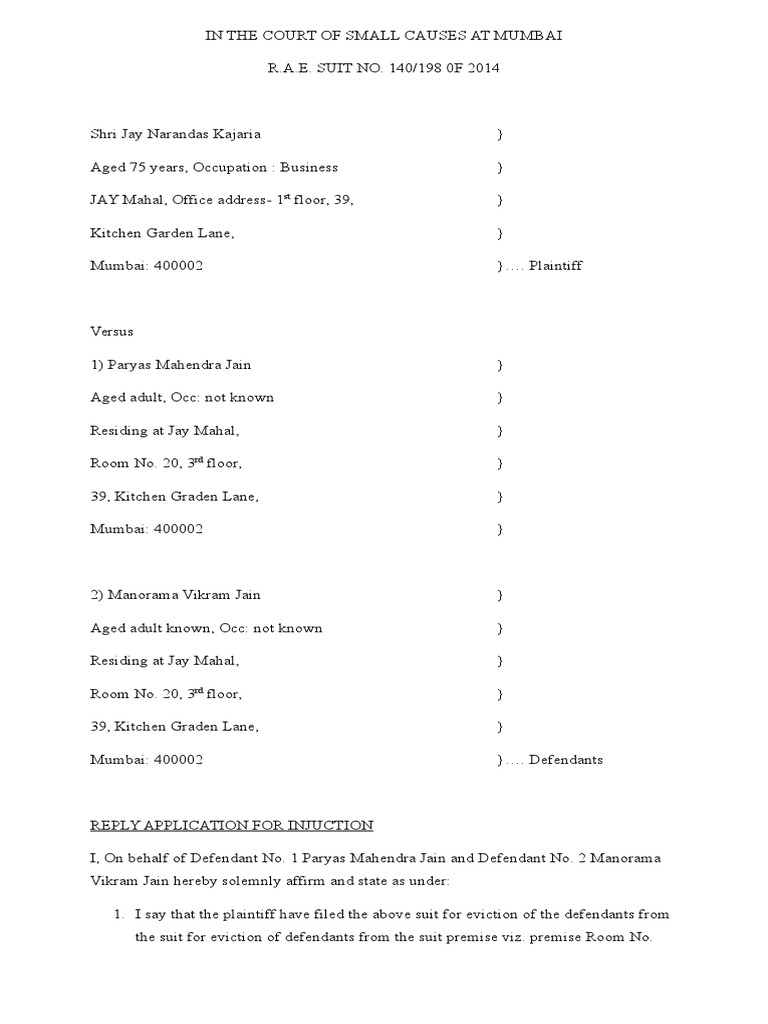 IN THE COURT OF SMALL CAUSES AT MUMBAI

R.A.E. SUIT NO. 140/198 0F 2014

Shri Jay Narandas Kajaria }

Aged 75 years, Occupation : Business }

JAY Mahal, Office address- 1$^{st}$ floor, 39, }

Kitchen Garden Lane, }

Mumbai: 400002 } .... Plaintiff

Versus

1) Paryas Mahendra Jain }

Aged adult, Occ: not known }

Residing at Jay Mahal, }

Room No. 20, 3$^{rd}$ floor, }

39, Kitchen Graden Lane, }

Mumbai: 400002 }

2) Manorama Vikram Jain }

Aged adult known, Occ: not known }

Residing at Jay Mahal, }

Room No. 20, 3$^{rd}$ floor, }

39, Kitchen Graden Lane, }

Mumbai: 400002 } .... Defendants

REPLY APPLICATION FOR INJUCTION

I, On behalf of Defendant No. 1 Paryas Mahendra Jain and Defendant No. 2 Manorama Vikram Jain hereby solemnly affirm and state as under:

1. I say that the plaintiff have filed the above suit for eviction of the defendants from the suit for eviction of defendants from the suit premise viz. premise Room No.